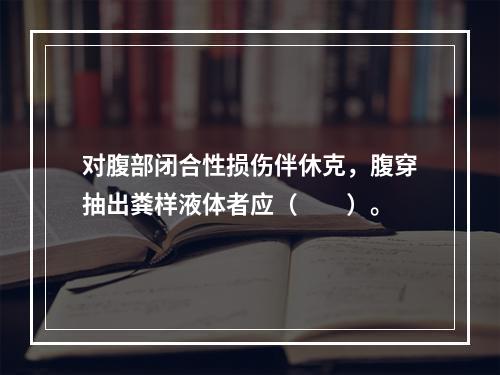 对腹部闭合性损伤伴休克，腹穿抽出粪样液体者应（　　）。